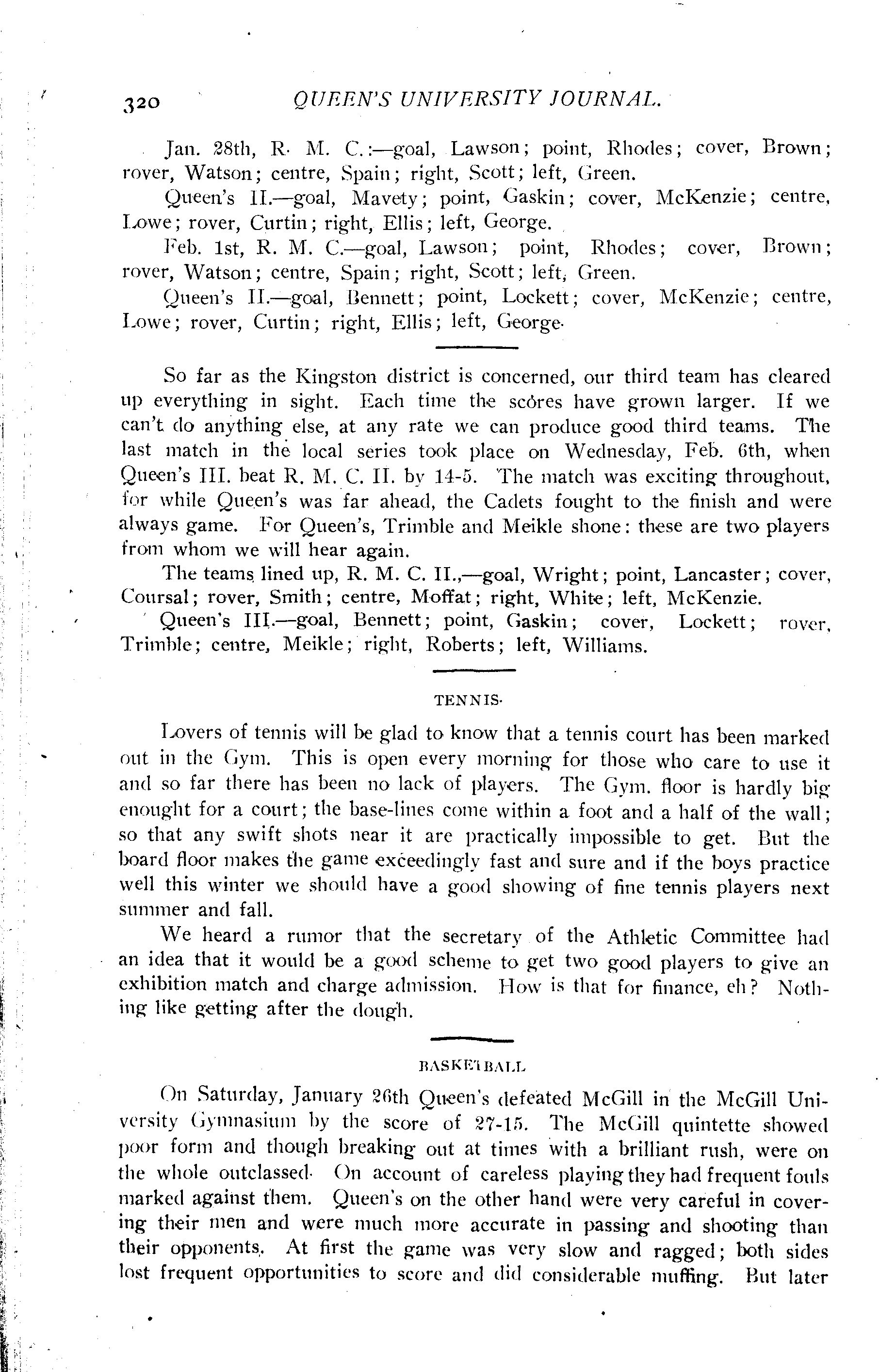 320 QUEEN'S UNIVERSITY JOURNAL.

Jan. 28th, R. M. C.:—goal, Lawson; point, Rhodes; cover, Brown; rover, Watson; centre, Spain; right, Scott; left, Green.

Queen's II.—goal, Mavety; point, Gaskin; cover, McKenzie; centre, Lowe; rover, Curtin; right, Ellis; left, George.

Feb. 1st, R. M. C.—goal, Lawson; point, Rhodes; cover, Brown; rover, Watson; centre, Spain; right, Scott; left, Green.

Queen's II.—goal, Bennett; point, Lockett; cover, McKenzie; centre, Lowe; rover, Curtin; right, Ellis; left, George.

So far as the Kingston district is concerned, our third team has cleared up everything in sight. Each time the scores have grown larger. If we can't do anything else, at any rate we can produce good third teams. The last match in the local series took place on Wednesday, Feb. 6th, when Queen's III. beat R. M. C. II. by 14-5. The match was exciting throughout, for while Queen's was far ahead, the Cadets fought to the finish and were always game. For Queen's, Trimble and Meikle shone: these are two players from whom we will hear again.

The teams lined up, R. M. C. II.,—goal, Wright; point, Lancaster; cover, Coursal; rover, Smith; centre, Moffat; right, White; left, McKenzie.

Queen's III.—goal, Bennett; point, Gaskin; cover, Lockett; rover, Trimble; centre, Meikle; right, Roberts; left, Williams.

TENNIS.

Lovers of tennis will be glad to know that a tennis court has been marked out in the Gym. This is open every morning for those who care to use it and so far there has been no lack of players. The Gym. floor is hardly big enought for a court; the base-lines come within a foot and a half of the wall; so that any swift shots near it are practically impossible to get. But the board floor makes the game exceedingly fast and sure and if the boys practice well this winter we should have a good showing of fine tennis players next summer and fall.

We heard a rumor that the secretary of the Athletic Committee had an idea that it would be a good scheme to get two good players to give an exhibition match and charge admission. How is that for finance, eh? Nothing like getting after the dough.

BASKETBALL

On Saturday, January 26th Queen's defeated McGill in the McGill University Gymnasium by the score of 27-15. The McGill quintette showed poor form and though breaking out at times with a brilliant rush, were on the whole outclassed. On account of careless playing they had frequent fouls marked against them. Queen's on the other hand were very careful in covering their men and were much more accurate in passing and shooting than their opponents. At first the game was very slow and ragged; both sides lost frequent opportunities to score and did considerable muffing. But later